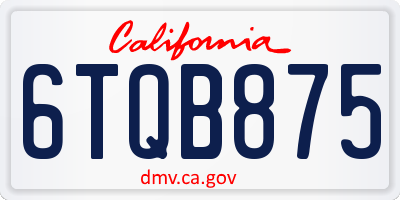 California
6TQB875
dmv.ca.gov